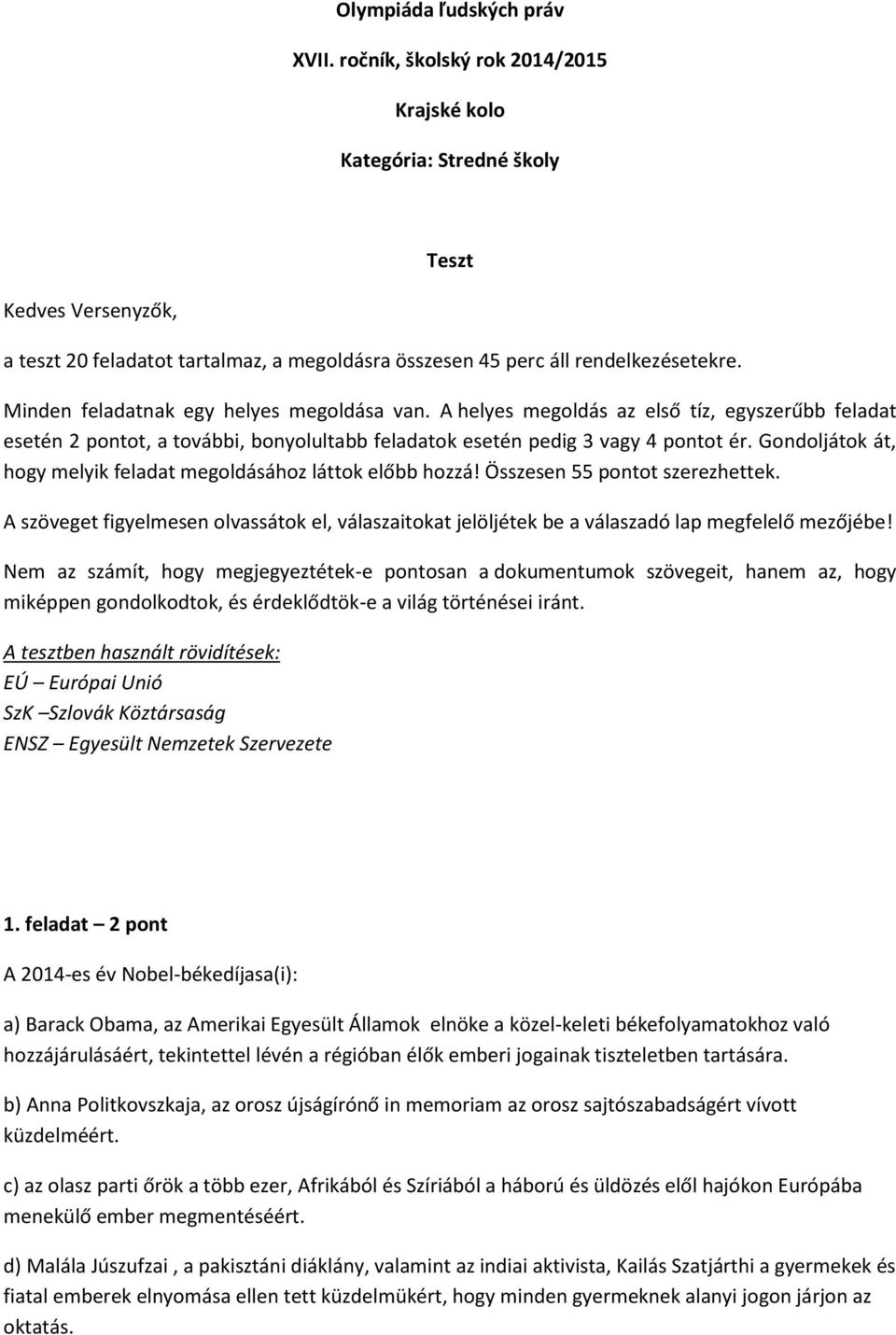 Olympiáda ľudských práv

XVII. ročník, školský rok 2014/2015

Krajské kolo

Kategória: Stredné školy

Teszt

Kedves Versenyzők,

a teszt 20 feladatot tartalmaz, a megoldásra összesen 45 perc áll rendelkezésetekre.

Minden feladatnak egy helyes megoldása van. A helyes megoldás az első tíz, egyszerűbb feladat esetén 2 pontot, a további, bonyolultabb feladatok esetén pedig 3 vagy 4 pontot ér. Gondoljátok át, hogy melyik feladat megoldásához láttok előbb hozzá! Összesen 55 pontot szerezhettek.

A szöveget figyelmesen olvassátok el, válaszaitokat jelöljétek be a válaszadó lap megfelelő mezőjébe!

Nem az számít, hogy megjegyeztétek-e pontosan a dokumentumok szövegeit, hanem az, hogy miképpen gondolkodtok, és érdeklődtök-e a világ történései iránt.

A tesztben használt rövidítések:
EÚ – Európai Unió
SzK –Szlovák Köztársaság
ENSZ – Egyesült Nemzetek Szervezete

1. feladat – 2 pont

A 2014-es év Nobel-békedíjasa(i):

a) Barack Obama, az Amerikai Egyesült Államok elnöke a közel-keleti békefolyamatokhoz való hozzájárulásáért, tekintettel lévén a régióban élők emberi jogainak tiszteletben tartására.

b) Anna Politkovszkaja, az orosz újságírónő in memoriam az orosz sajtószabadságért vívott küzdelméért.

c) az olasz parti őrök a több ezer, Afrikából és Szíriából a háború és üldözés elől hajókon Európába menekülő ember megmentéséért.

d) Malála Júszufzai , a pakisztáni diáklány, valamint az indiai aktivista, Kailás Szatjárthi a gyermekek és fiatal emberek elnyomása ellen tett küzdelmükért, hogy minden gyermeknek alanyi jogon járjon az oktatás.